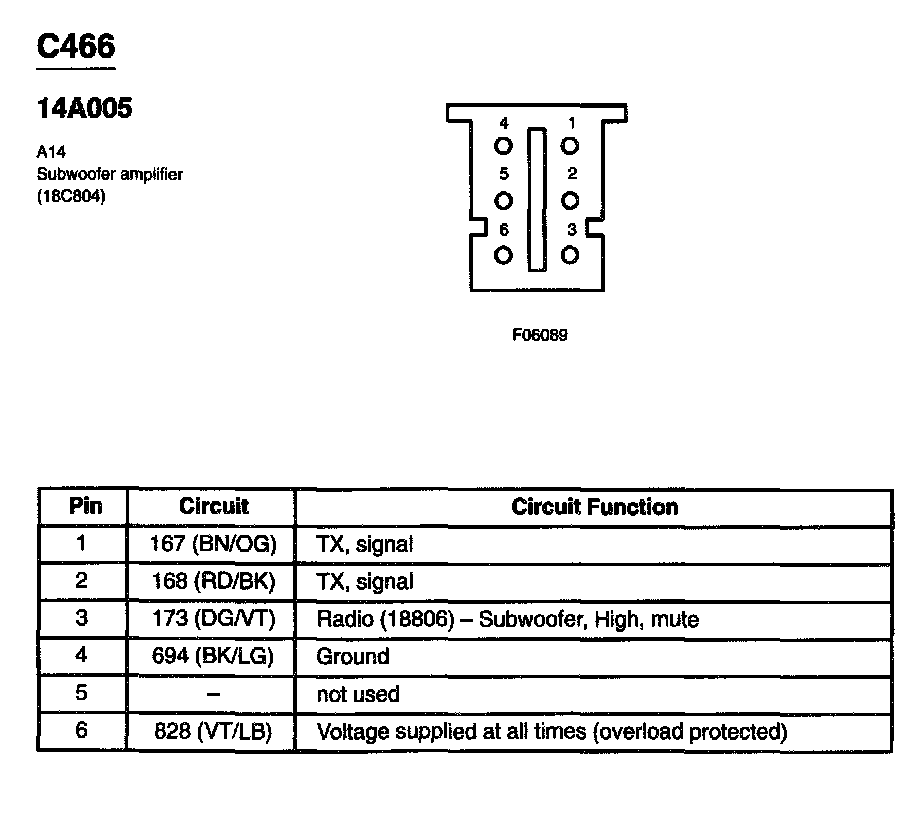 C466

14A005

A14
Subwoofer amplifier
(18C804)

4 1
5 2
6 3

F06089

| Pin | Circuit | Circuit Function |
|---|---|---|
| 1 | 167 (BN/OG) | TX, signal |
| 2 | 168 (RD/BK) | TX, signal |
| 3 | 173 (DG/VT) | Radio (18806) – Subwoofer, High, mute |
| 4 | 694 (BK/LG) | Ground |
| 5 | – | not used |
| 6 | 828 (VT/LB) | Voltage supplied at all times (overload protected) |